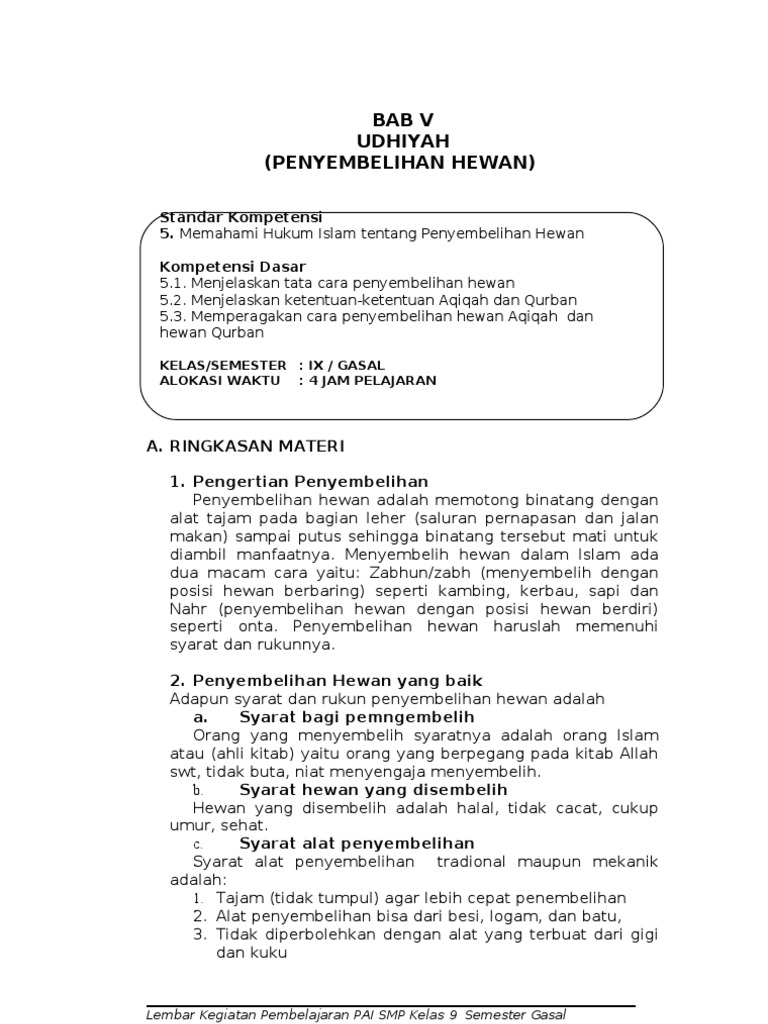 BAB V
UDHIYAH
(PENYEMBELIHAN HEWAN)

Standar Kompetensi
5. Memahami Hukum Islam tentang Penyembelihan Hewan

Kompetensi Dasar
5.1. Menjelaskan tata cara penyembelihan hewan
5.2. Menjelaskan ketentuan-ketentuan Aqiqah dan Qurban
5.3. Memperagakan cara penyembelihan hewan Aqiqah dan hewan Qurban

KELAS/SEMESTER : IX / GASAL
ALOKASI WAKTU : 4 JAM PELAJARAN

A. RINGKASAN MATERI

1. Pengertian Penyembelihan
Penyembelihan hewan adalah memotong binatang dengan alat tajam pada bagian leher (saluran pernapasan dan jalan makan) sampai putus sehingga binatang tersebut mati untuk diambil manfaatnya. Menyembelih hewan dalam Islam ada dua macam cara yaitu: Zabhun/zabh (menyembelih dengan posisi hewan berbaring) seperti kambing, kerbau, sapi dan Nahr (penyembelihan hewan dengan posisi hewan berdiri) seperti onta. Penyembelihan hewan haruslah memenuhi syarat dan rukunnya.

2. Penyembelihan Hewan yang baik
Adapun syarat dan rukun penyembelihan hewan adalah
a. Syarat bagi pemngembelih
Orang yang menyembelih syaratnya adalah orang Islam atau (ahli kitab) yaitu orang yang berpegang pada kitab Allah swt, tidak buta, niat menyengaja menyembelih.
b. Syarat hewan yang disembelih
Hewan yang disembelih adalah halal, tidak cacat, cukup umur, sehat.
c. Syarat alat penyembelihan
Syarat alat penyembelihan tradional maupun mekanik adalah:
1. Tajam (tidak tumpul) agar lebih cepat penembelihan
2. Alat penyembelihan bisa dari besi, logam, dan batu,
3. Tidak diperbolehkan dengan alat yang terbuat dari gigi dan kuku

Lembar Kegiatan Pembelajaran PAI SMP Kelas 9 Semester Gasal